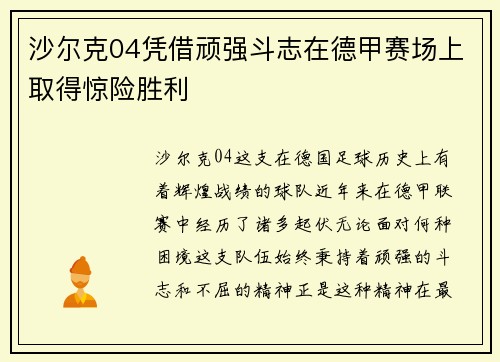 沙尔克04凭借顽强斗志在德甲赛场上取得惊险胜利

沙尔克04这支在德国足球历史上有着辉煌战绩的球队近年来在德甲联赛中经历了诸多起伏无论面对何种困境这支队伍始终秉持着顽强的斗志和不屈的精神正是这种精神在最